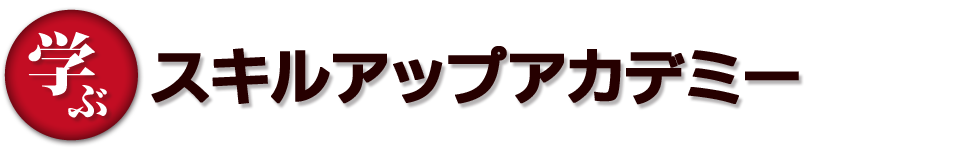 学ぶ スキルアップアカデミー